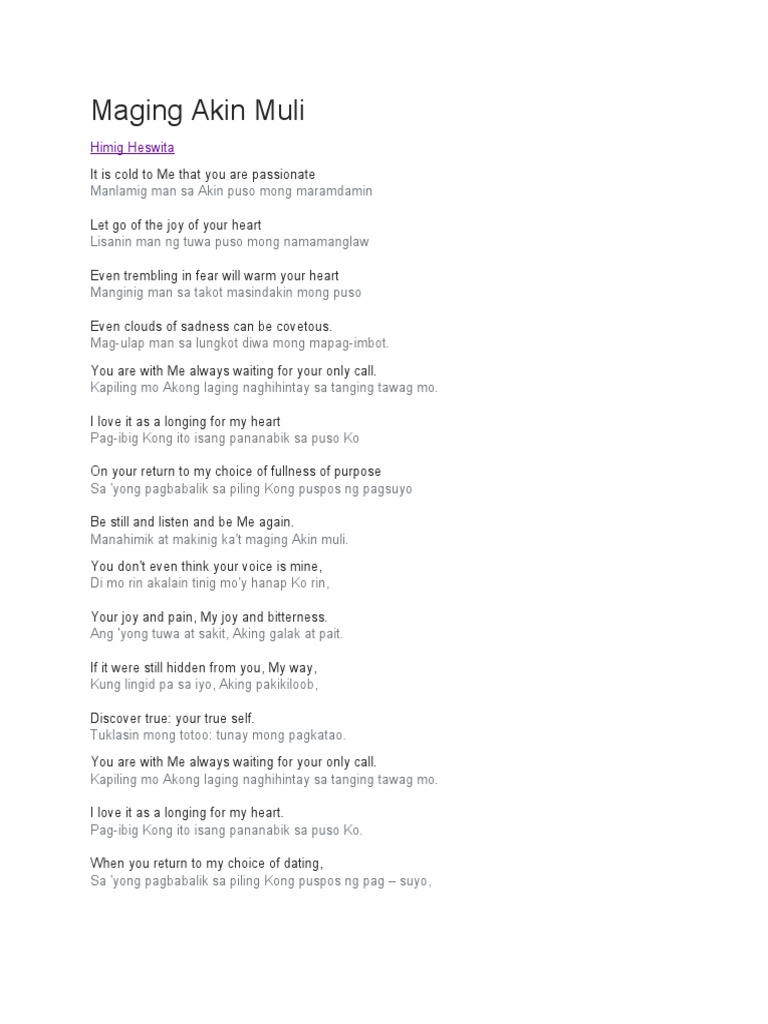 Maging Akin Muli

Himig Heswita

It is cold to Me that you are passionate
Manlamig man sa Akin puso mong maramdamin

Let go of the joy of your heart
Lisanin man ng tuwa puso mong namamanglaw

Even trembling in fear will warm your heart
Manginig man sa takot masindakin mong puso

Even clouds of sadness can be covetous.
Mag-ulap man sa lungkot diwa mong mapag-imbot.

You are with Me always waiting for your only call.
Kapiling mo Akong laging naghihintay sa tanging tawag mo.

I love it as a longing for my heart
Pag-ibig Kong ito isang pananabik sa puso Ko

On your return to my choice of fullness of purpose
Sa 'yong pagbabalik sa piling Kong puspos ng pagsuyo

Be still and listen and be Me again.
Manahimik at makinig ka't maging Akin muli.

You don't even think your voice is mine,
Di mo rin akalain tinig mo'y hanap Ko rin,

Your joy and pain, My joy and bitterness.
Ang 'yong tuwa at sakit, Aking galak at pait.

If it were still hidden from you, My way,
Kung lingid pa sa iyo, Aking pakikiloob,

Discover true: your true self.
Tuklasin mong totoo: tunay mong pagkatao.

You are with Me always waiting for your only call.
Kapiling mo Akong laging naghihintay sa tanging tawag mo.

I love it as a longing for my heart.
Pag-ibig Kong ito isang pananabik sa puso Ko.

When you return to my choice of dating,
Sa 'yong pagbabalik sa piling Kong puspos ng pag – suyo,